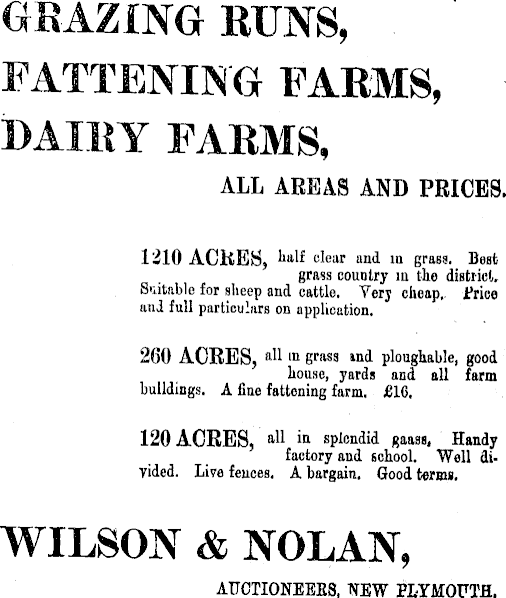 GRAZING RUNS,
FATTENING FARMS,
DAIRY FARMS,

ALL AREAS AND PRICES.

1210 ACRES, half clear and in grass. Best grass country in the district. Suitable for sheep and cattle. Very cheap. Price and full particulars on application.

260 ACRES, all in grass and ploughable, good house, yards and all farm buildings. A fine fattening farm. £16.

120 ACRES, all in splendid gaass, Handy factory and school. Well divided. Live fences. A bargain. Good terms.

WILSON & NOLAN,

AUCTIONEERS, NEW PLYMOUTH.